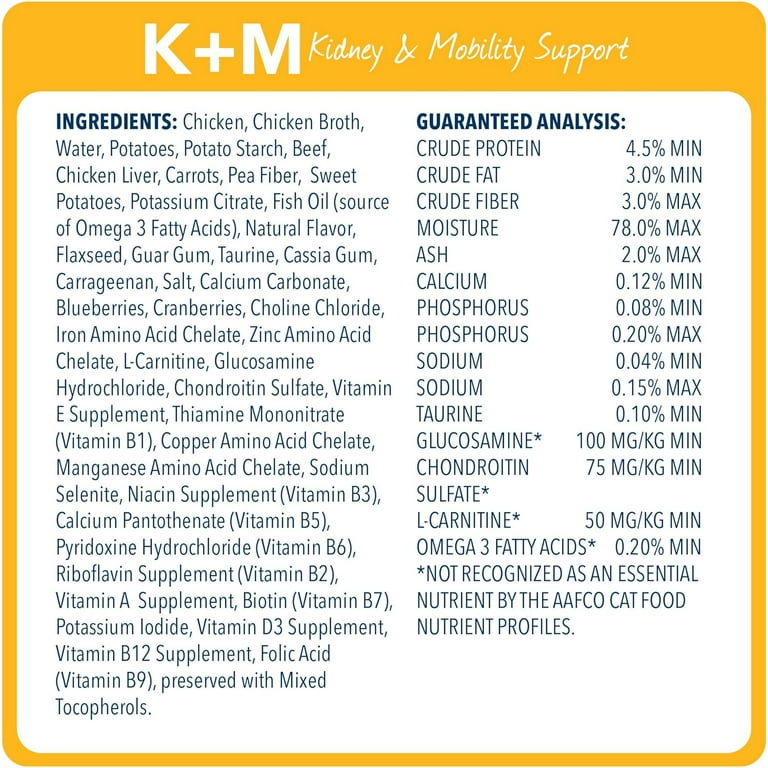 K+M Kidney & Mobility Support

INGREDIENTS: Chicken, Chicken Broth, Water, Potatoes, Potato Starch, Beef, Chicken Liver, Carrots, Pea Fiber, Sweet Potatoes, Potassium Citrate, Fish Oil (source of Omega 3 Fatty Acids), Natural Flavor, Flaxseed, Guar Gum, Taurine, Cassia Gum, Carrageenan, Salt, Calcium Carbonate, Blueberries, Cranberries, Choline Chloride, Iron Amino Acid Chelate, Zinc Amino Acid Chelate, L-Carnitine, Glucosamine Hydrochloride, Chondroitin Sulfate, Vitamin E Supplement, Thiamine Mononitrate (Vitamin B1), Copper Amino Acid Chelate, Manganese Amino Acid Chelate, Sodium Selenite, Niacin Supplement (Vitamin B3), Calcium Pantothenate (Vitamin B5), Pyridoxine Hydrochloride (Vitamin B6), Riboflavin Supplement (Vitamin B2), Vitamin A Supplement, Biotin (Vitamin B7), Potassium Iodide, Vitamin D3 Supplement, Vitamin B12 Supplement, Folic Acid (Vitamin B9), preserved with Mixed Tocopherols.

GUARANTEED ANALYSIS:

| | |
|---|---|
| CRUDE PROTEIN | 4.5% MIN |
| CRUDE FAT | 3.0% MIN |
| CRUDE FIBER | 3.0% MAX |
| MOISTURE | 78.0% MAX |
| ASH | 2.0% MAX |
| CALCIUM | 0.12% MIN |
| PHOSPHORUS | 0.08% MIN |
| PHOSPHORUS | 0.20% MAX |
| SODIUM | 0.04% MIN |
| SODIUM | 0.15% MAX |
| TAURINE | 0.10% MIN |
| GLUCOSAMINE* | 100 MG/KG MIN |
| CHONDROITIN SULFATE* | 75 MG/KG MIN |
| L-CARNITINE* | 50 MG/KG MIN |
| OMEGA 3 FATTY ACIDS* | 0.20% MIN |

*NOT RECOGNIZED AS AN ESSENTIAL NUTRIENT BY THE AAFCO CAT FOOD NUTRIENT PROFILES.